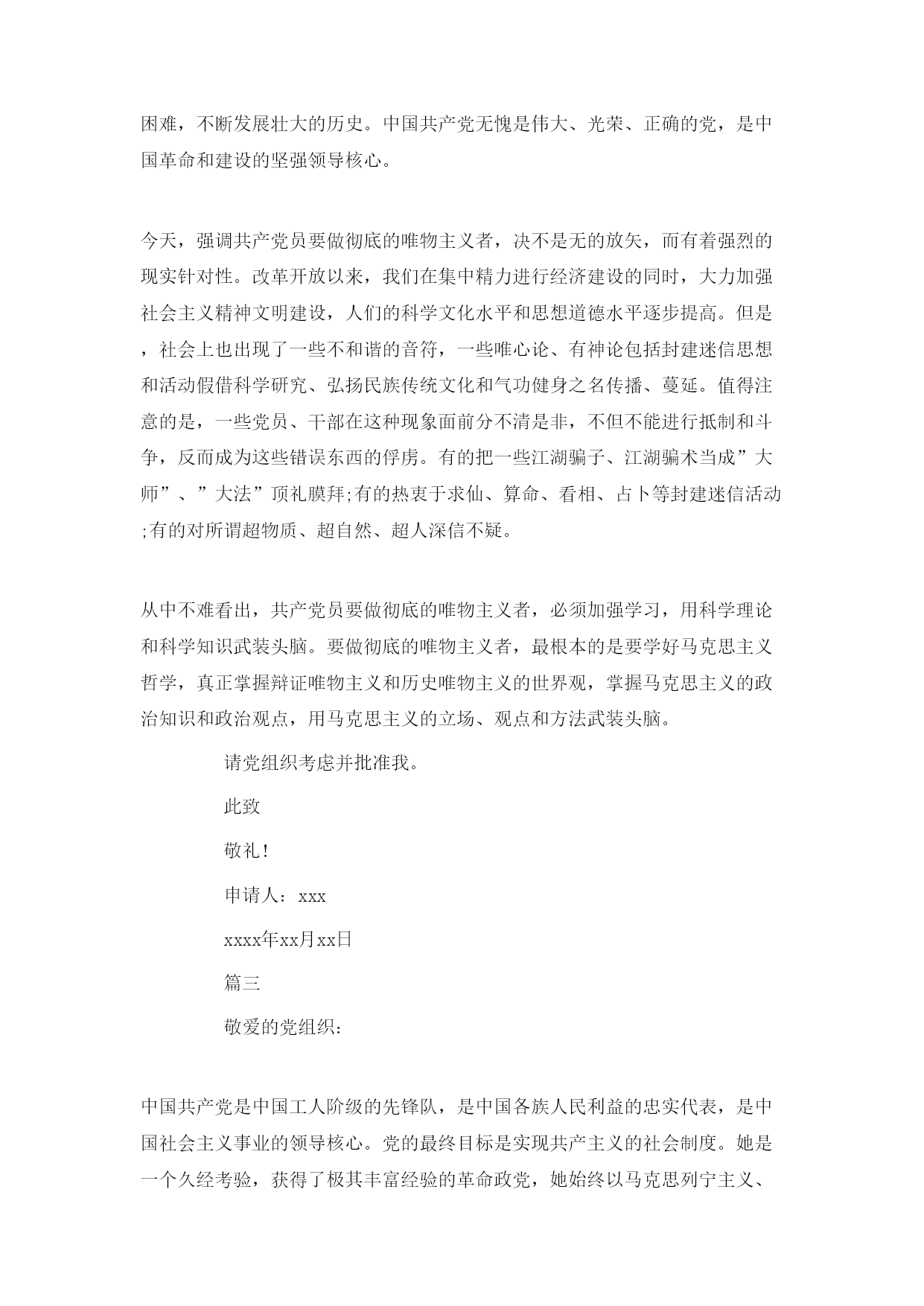 困难，不断发展壮大的历史。中国共产党无愧是伟大、光荣、正确的党，是中国革命和建设的坚强领导核心。

今天，强调共产党员要做彻底的唯物主义者，决不是无的放矢，而有着强烈的现实针对性。改革开放以来，我们在集中精力进行经济建设的同时，大力加强社会主义精神文明建设，人们的科学文化水平和思想道德水平逐步提高。但是，社会上也出现了一些不和谐的音符，一些唯心论、有神论包括封建迷信思想和活动假借科学研究、弘扬民族传统文化和气功健身之名传播、蔓延。值得注意的是，一些党员、干部在这种现象面前分不清是非，不但不能进行抵制和斗争，反而成为这些错误东西的俘虏。有的把一些江湖骗子、江湖骗术当成”大师”、”大法”顶礼膜拜;有的热衷于求仙、算命、看相、占卜等封建迷信活动;有的对所谓超物质、超自然、超人深信不疑。

从中不难看出，共产党员要做彻底的唯物主义者，必须加强学习，用科学理论和科学知识武装头脑。要做彻底的唯物主义者，最根本的是要学好马克思主义哲学，真正掌握辩证唯物主义和历史唯物主义的世界观，掌握马克思主义的政治知识和政治观点，用马克思主义的立场、观点和方法武装头脑。

请党组织考虑并批准我。

此致

敬礼!

申请人：xxx

xxxx年xx月xx日

篇三

敬爱的党组织:

中国共产党是中国工人阶级的先锋队，是中国各族人民利益的忠实代表，是中国社会主义事业的领导核心。党的最终目标是实现共产主义的社会制度。她是一个久经考验，获得了极其丰富经验的革命政党，她始终以马克思列宁主义、